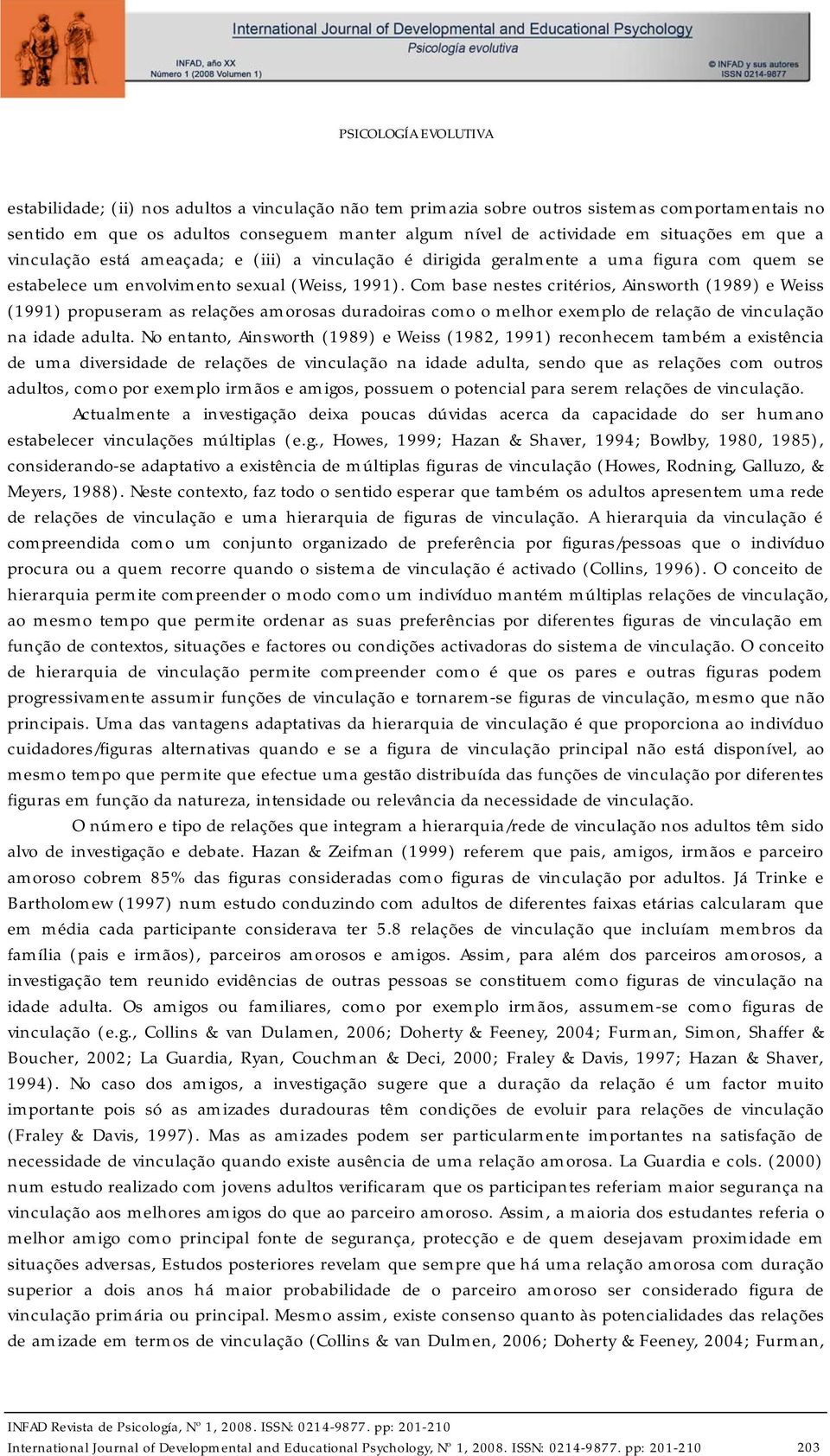 International Journal of Developmental and Educational Psychology
Psicología evolutiva
INFAD, año XX
Número 1 (2008 Volumen 1)
© INFAD y sus autores
ISSN 0214-9877

PSICOLOGÍA EVOLUTIVA

estabilidade; (ii) nos adultos a vinculação não tem primazia sobre outros sistemas comportamentais no sentido em que os adultos conseguem manter algum nível de actividade em situações em que a vinculação está ameaçada; e (iii) a vinculação é dirigida geralmente a uma figura com quem se estabelece um envolvimento sexual (Weiss, 1991). Com base nestes critérios, Ainsworth (1989) e Weiss (1991) propuseram as relações amorosas duradoiras como o melhor exemplo de relação de vinculação na idade adulta. No entanto, Ainsworth (1989) e Weiss (1982, 1991) reconhecem também a existência de uma diversidade de relações de vinculação na idade adulta, sendo que as relações com outros adultos, como por exemplo irmãos e amigos, possuem o potencial para serem relações de vinculação.

Actualmente a investigação deixa poucas dúvidas acerca da capacidade do ser humano estabelecer vinculações múltiplas (e.g., Howes, 1999; Hazan & Shaver, 1994; Bowlby, 1980, 1985), considerando-se adaptativo a existência de múltiplas figuras de vinculação (Howes, Rodning, Galluzo, & Meyers, 1988). Neste contexto, faz todo o sentido esperar que também os adultos apresentem uma rede de relações de vinculação e uma hierarquia de figuras de vinculação. A hierarquia da vinculação é compreendida como um conjunto organizado de preferência por figuras/pessoas que o indivíduo procura ou a quem recorre quando o sistema de vinculação é activado (Collins, 1996). O conceito de hierarquia permite compreender o modo como um indivíduo mantém múltiplas relações de vinculação, ao mesmo tempo que permite ordenar as suas preferências por diferentes figuras de vinculação em função de contextos, situações e factores ou condições activadoras do sistema de vinculação. O conceito de hierarquia de vinculação permite compreender como é que os pares e outras figuras podem progressivamente assumir funções de vinculação e tornarem-se figuras de vinculação, mesmo que não principais. Uma das vantagens adaptativas da hierarquia de vinculação é que proporciona ao indivíduo cuidadores/figuras alternativas quando e se a figura de vinculação principal não está disponível, ao mesmo tempo que permite que efectue uma gestão distribuída das funções de vinculação por diferentes figuras em função da natureza, intensidade ou relevância da necessidade de vinculação.

O número e tipo de relações que integram a hierarquia/rede de vinculação nos adultos têm sido alvo de investigação e debate. Hazan & Zeifman (1999) referem que pais, amigos, irmãos e parceiro amoroso cobrem 85% das figuras consideradas como figuras de vinculação por adultos. Já Trinke e Bartholomew (1997) num estudo conduzindo com adultos de diferentes faixas etárias calcularam que em média cada participante considerava ter 5.8 relações de vinculação que incluíam membros da família (pais e irmãos), parceiros amorosos e amigos. Assim, para além dos parceiros amorosos, a investigação tem reunido evidências de outras pessoas se constituem como figuras de vinculação na idade adulta. Os amigos ou familiares, como por exemplo irmãos, assumem-se como figuras de vinculação (e.g., Collins & van Dulamen, 2006; Doherty & Feeney, 2004; Furman, Simon, Shaffer & Boucher, 2002; La Guardia, Ryan, Couchman & Deci, 2000; Fraley & Davis, 1997; Hazan & Shaver, 1994). No caso dos amigos, a investigação sugere que a duração da relação é um factor muito importante pois só as amizades duradouras têm condições de evoluir para relações de vinculação (Fraley & Davis, 1997). Mas as amizades podem ser particularmente importantes na satisfação de necessidade de vinculação quando existe ausência de uma relação amorosa. La Guardia e cols. (2000) num estudo realizado com jovens adultos verificaram que os participantes referiam maior segurança na vinculação aos melhores amigos do que ao parceiro amoroso. Assim, a maioria dos estudantes referia o melhor amigo como principal fonte de segurança, protecção e de quem desejavam proximidade em situações adversas, Estudos posteriores revelam que sempre que há uma relação amorosa com duração superior a dois anos há maior probabilidade de o parceiro amoroso ser considerado figura de vinculação primária ou principal. Mesmo assim, existe consenso quanto às potencialidades das relações de amizade em termos de vinculação (Collins & van Dulmen, 2006; Doherty & Feeney, 2004; Furman,

INFAD Revista de Psicología, Nº 1, 2008. ISSN: 0214-9877. pp: 201-210
International Journal of Developmental and Educational Psychology, Nº 1, 2008. ISSN: 0214-9877. pp: 201-210 203